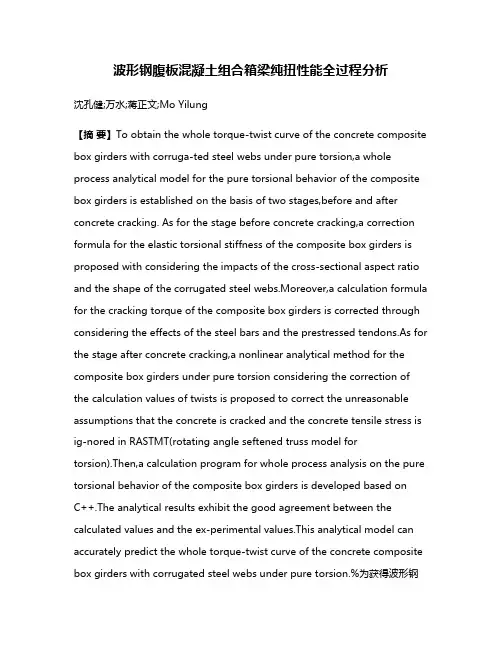 波形钢腹板混凝土组合箱梁纯扭性能全过程分析

沈孔健;万水;蒋正文;Mo Yilung

【摘 要】To obtain the whole torque-twist curve of the concrete composite box girders with corruga-ted steel webs under pure torsion,a whole process analytical model for the pure torsional behavior of the composite box girders is established on the basis of two stages,before and after concrete cracking. As for the stage before concrete cracking,a correction formula for the elastic torsional stiffness of the composite box girders is proposed with considering the impacts of the cross-sectional aspect ratio and the shape of the corrugated steel webs.Moreover,a calculation formula for the cracking torque of the composite box girders is corrected through considering the effects of the steel bars and the prestressed tendons.As for the stage after concrete cracking,a nonlinear analytical method for the composite box girders under pure torsion considering the correction of the calculation values of twists is proposed to correct the unreasonable assumptions that the concrete is cracked and the concrete tensile stress is ig-nored in RASTMT(rotating angle seftened truss model for torsion).Then,a calculation program for whole process analysis on the pure torsional behavior of the composite box girders is developed based on C++.The analytical results exhibit the good agreement between the calculated values and the ex-perimental values.This analytical model can accurately predict the whole torque-twist curve of the concrete composite box girders with corrugated steel webs under pure torsion.%为获得波形钢